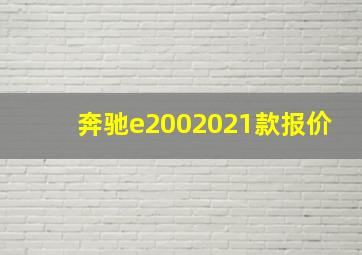 奔驰e2002021款报价